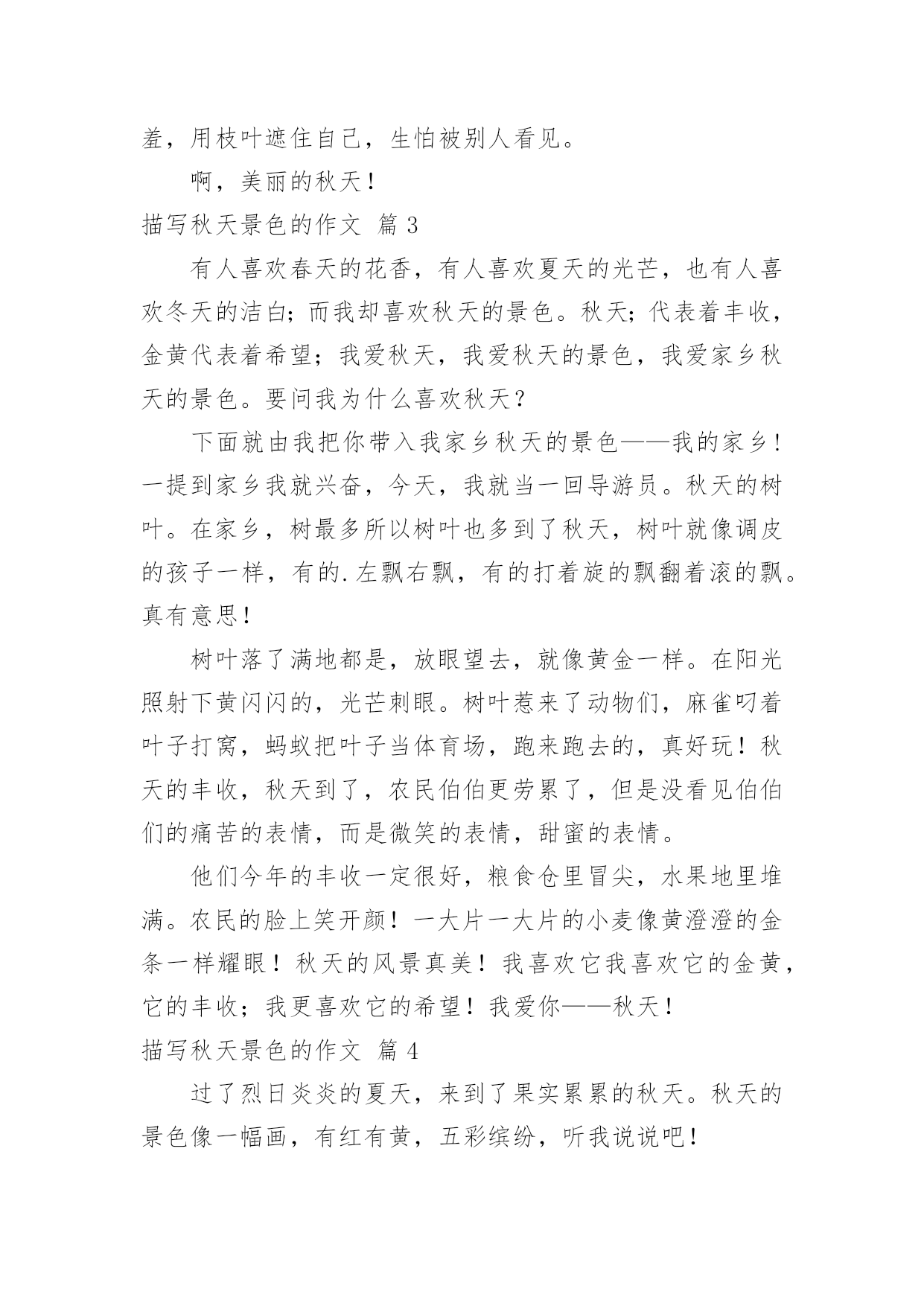 羞，用枝叶遮住自己，生怕被别人看见。

啊，美丽的秋天！

描写秋天景色的作文 篇 3

有人喜欢春天的花香，有人喜欢夏天的光芒，也有人喜欢冬天的洁白；而我却喜欢秋天的景色。秋天；代表着丰收，金黄代表着希望；我爱秋天，我爱秋天的景色，我爱家乡秋天的景色。要问我为什么喜欢秋天？

下面就由我把你带入我家乡秋天的景色——我的家乡！一提到家乡我就兴奋，今天，我就当一回导游员。秋天的树叶。在家乡，树最多所以树叶也多到了秋天，树叶就像调皮的孩子一样，有的.左飘右飘，有的打着旋的飘翻着滚的飘。真有意思！

树叶落了满地都是，放眼望去，就像黄金一样。在阳光照射下黄闪闪的，光芒刺眼。树叶惹来了动物们，麻雀叼着叶子打窝，蚂蚁把叶子当体育场，跑来跑去的，真好玩！秋天的丰收，秋天到了，农民伯伯更劳累了，但是没看见伯伯们的痛苦的表情，而是微笑的表情，甜蜜的表情。

他们今年的丰收一定很好，粮食仓里冒尖，水果地里堆满。农民的脸上笑开颜！一大片一大片的小麦像黄澄澄的金条一样耀眼！秋天的风景真美！我喜欢它我喜欢它的金黄，它的丰收；我更喜欢它的希望！我爱你——秋天！

描写秋天景色的作文 篇 4

过了烈日炎炎的夏天，来到了果实累累的秋天。秋天的景色像一幅画，有红有黄，五彩缤纷，听我说说吧！